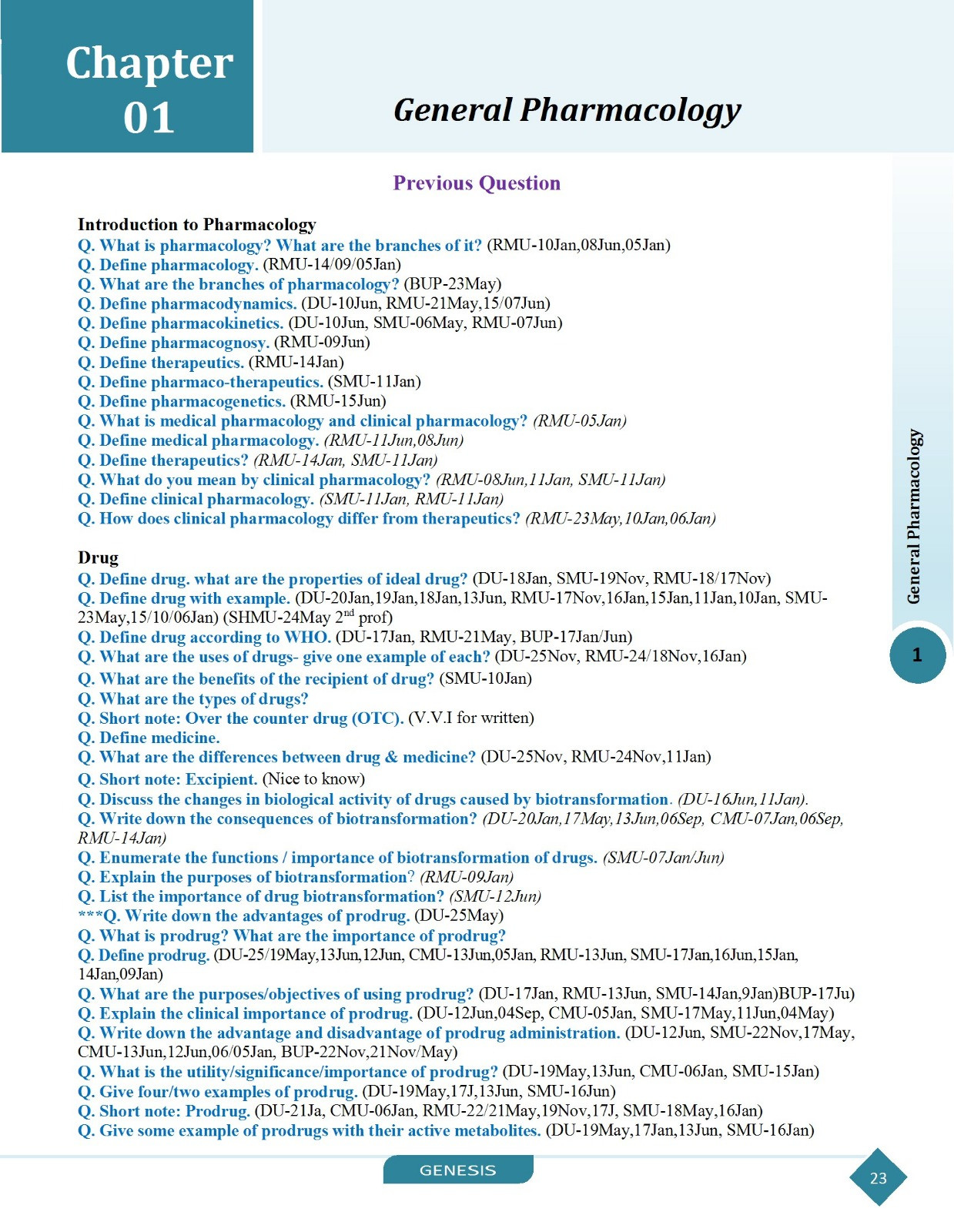 Chapter 01

General Pharmacology

Previous Question

Introduction to Pharmacology
Q. What is pharmacology? What are the branches of it? (RMU-10Jan,08Jun,05Jan)
Q. Define pharmacology. (RMU-14/09/05Jan)
Q. What are the branches of pharmacology? (BUP-23May)
Q. Define pharmacodynamics. (DU-10Jun, RMU-21May,15/07Jun)
Q. Define pharmacokinetics. (DU-10Jun, SMU-06May, RMU-07Jun)
Q. Define pharmacognosy. (RMU-09Jun)
Q. Define therapeutics. (RMU-14Jan)
Q. Define pharmaco-therapeutics. (SMU-11Jan)
Q. Define pharmacogenetics. (RMU-15Jun)
Q. What is medical pharmacology and clinical pharmacology? (RMU-05Jan)
Q. Define medical pharmacology. (RMU-11Jun,08Jun)
Q. Define therapeutics? (RMU-14Jan, SMU-11Jan)
Q. What do you mean by clinical pharmacology? (RMU-08Jun,11Jan, SMU-11Jan)
Q. Define clinical pharmacology. (SMU-11Jan, RMU-11Jan)
Q. How does clinical pharmacology differ from therapeutics? (RMU-23May,10Jan,06Jan)

Drug
Q. Define drug. what are the properties of ideal drug? (DU-18Jan, SMU-19Nov, RMU-18/17Nov)
Q. Define drug with example. (DU-20Jan,19Jan,18Jan,13Jun, RMU-17Nov,16Jan,15Jan,11Jan,10Jan, SMU-23May,15/10/06Jan) (SHMU-24May 2$^{nd}$ prof)
Q. Define drug according to WHO. (DU-17Jan, RMU-21May, BUP-17Jan/Jun)
Q. What are the uses of drugs- give one example of each? (DU-25Nov, RMU-24/18Nov,16Jan)
Q. What are the benefits of the recipient of drug? (SMU-10Jan)
Q. What are the types of drugs?
Q. Short note: Over the counter drug (OTC). (V.V.I for written)
Q. Define medicine.
Q. What are the differences between drug & medicine? (DU-25Nov, RMU-24Nov,11Jan)
Q. Short note: Excipient. (Nice to know)
Q. Discuss the changes in biological activity of drugs caused by biotransformation. (DU-16Jun,11Jan).
Q. Write down the consequences of biotransformation? (DU-20Jan,17May,13Jun,06Sep, CMU-07Jan,06Sep, RMU-14Jan)
Q. Enumerate the functions / importance of biotransformation of drugs. (SMU-07Jan/Jun)
Q. Explain the purposes of biotransformation? (RMU-09Jan)
Q. List the importance of drug biotransformation? (SMU-12Jun)
***Q. Write down the advantages of prodrug. (DU-25May)
Q. What is prodrug? What are the importance of prodrug?
Q. Define prodrug. (DU-25/19May,13Jun,12Jun, CMU-13Jun,05Jan, RMU-13Jun, SMU-17Jan,16Jun,15Jan, 14Jan,09Jan)
Q. What are the purposes/objectives of using prodrug? (DU-17Jan, RMU-13Jun, SMU-14Jan,9Jan)BUP-17Ju)
Q. Explain the clinical importance of prodrug. (DU-12Jun,04Sep, CMU-05Jan, SMU-17May,11Jun,04May)
Q. Write down the advantage and disadvantage of prodrug administration. (DU-12Jun, SMU-22Nov,17May, CMU-13Jun,12Jun,06/05Jan, BUP-22Nov,21Nov/May)
Q. What is the utility/significance/importance of prodrug? (DU-19May,13Jun, CMU-06Jan, SMU-15Jan)
Q. Give four/two examples of prodrug. (DU-19May,17J,13Jun, SMU-16Jun)
Q. Short note: Prodrug. (DU-21Ja, CMU-06Jan, RMU-22/21May,19Nov,17J, SMU-18May,16Jan)
Q. Give some example of prodrugs with their active metabolites. (DU-19May,17Jan,13Jun, SMU-16Jan)

General Pharmacology
1

GENESIS
23